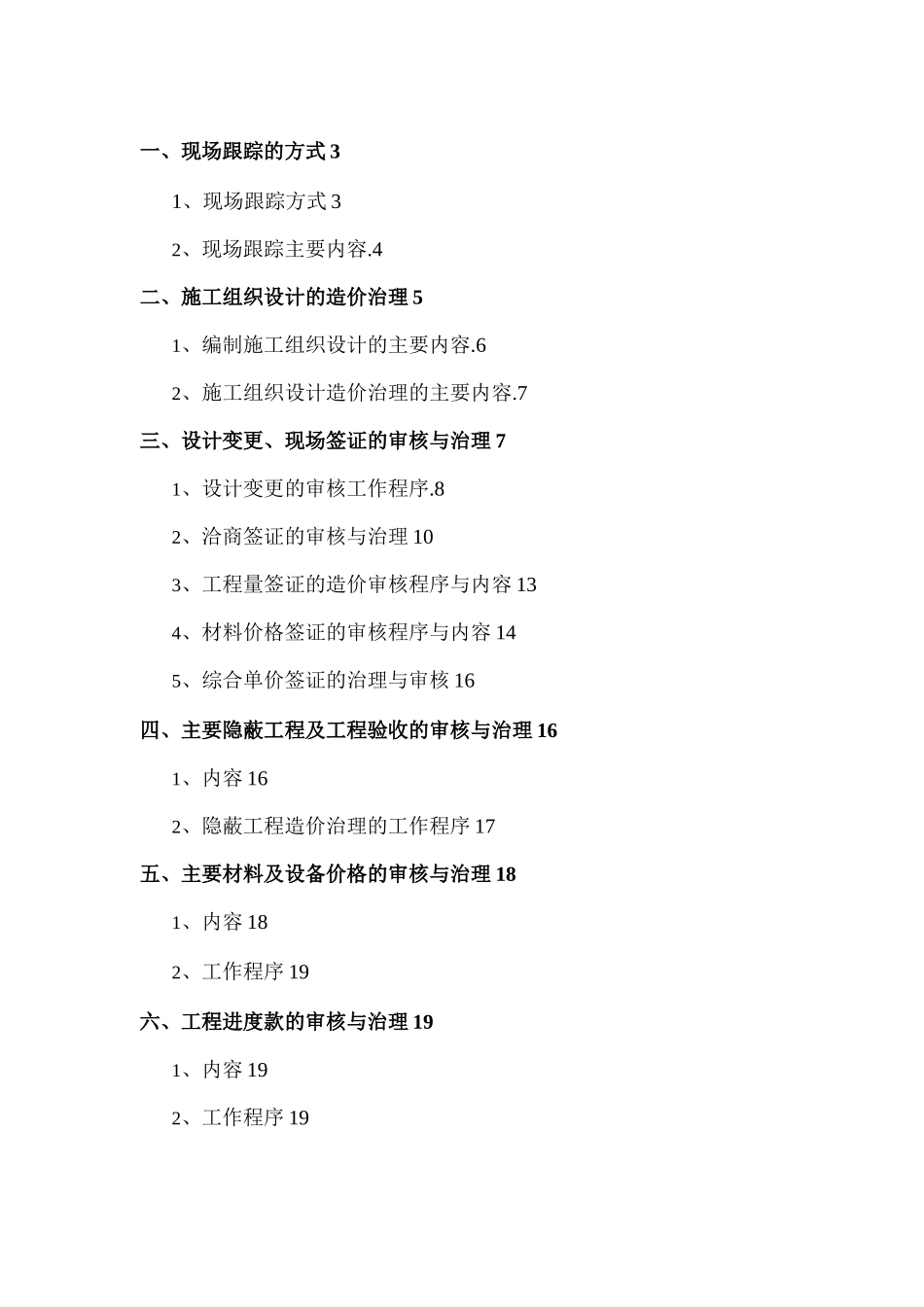 一、现场跟踪的方式 3

1、现场跟踪方式 3

2、现场跟踪主要内容.4

二、施工组织设计的造价治理 5

1、编制施工组织设计的主要内容.6

2、施工组织设计造价治理的主要内容.7

三、设计变更、现场签证的审核与治理 7

1、设计变更的审核工作程序.8

2、洽商签证的审核与治理 10

3、工程量签证的造价审核程序与内容 13

4、材料价格签证的审核程序与内容 14

5、综合单价签证的治理与审核 16

四、主要隐蔽工程及工程验收的审核与治理 16

1、内容 16

2、隐蔽工程造价治理的工作程序 17

五、主要材料及设备价格的审核与治理 18

1、内容 18

2、工作程序 19

六、工程进度款的审核与治理 19

1、内容 19

2、工作程序 19